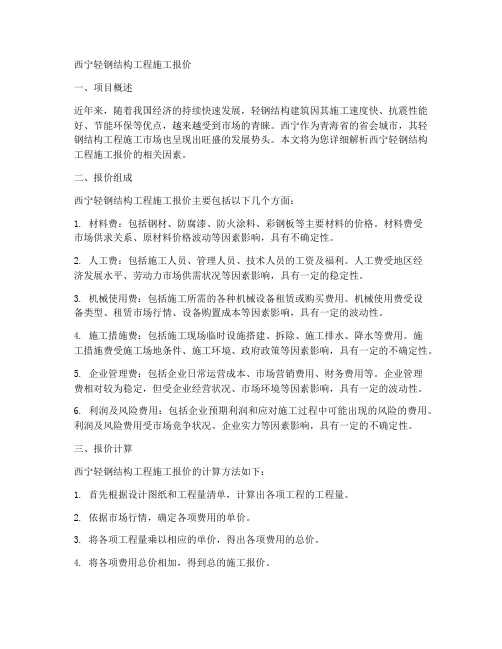 西宁轻钢结构工程施工报价

一、项目概述

近年来，随着我国经济的持续快速发展，轻钢结构建筑因其施工速度快、抗震性能好、节能环保等优点，越来越受到市场的青睐。西宁作为青海省的省会城市，其轻钢结构工程施工市场也呈现出旺盛的发展势头。本文将为您详细解析西宁轻钢结构工程施工报价的相关因素。

二、报价组成

西宁轻钢结构工程施工报价主要包括以下几个方面：

1. 材料费：包括钢材、防腐漆、防火涂料、彩钢板等主要材料的价格。材料费受市场供求关系、原材料价格波动等因素影响，具有不确定性。

2. 人工费：包括施工人员、管理人员、技术人员的工资及福利。人工费受地区经济发展水平、劳动力市场供需状况等因素影响，具有一定的稳定性。

3. 机械使用费：包括施工所需的各种机械设备租赁或购买费用。机械使用费受设备类型、租赁市场行情、设备购置成本等因素影响，具有一定的波动性。

4. 施工措施费：包括施工现场临时设施搭建、拆除、施工排水、降水等费用。施工措施费受施工场地条件、施工环境、政府政策等因素影响，具有一定的不确定性。

5. 企业管理费：包括企业日常运营成本、市场营销费用、财务费用等。企业管理费相对较为稳定，但受企业经营状况、市场环境等因素影响，具有一定的波动性。

6. 利润及风险费用：包括企业预期利润和应对施工过程中可能出现的风险的费用。利润及风险费用受市场竞争状况、企业实力等因素影响，具有一定的不确定性。

三、报价计算

西宁轻钢结构工程施工报价的计算方法如下：

1. 首先根据设计图纸和工程量清单，计算出各项工程的工程量。

2. 依据市场行情，确定各项费用的单价。

3. 将各项工程量乘以相应的单价，得出各项费用的总价。

4. 将各项费用总价相加，得到总的施工报价。